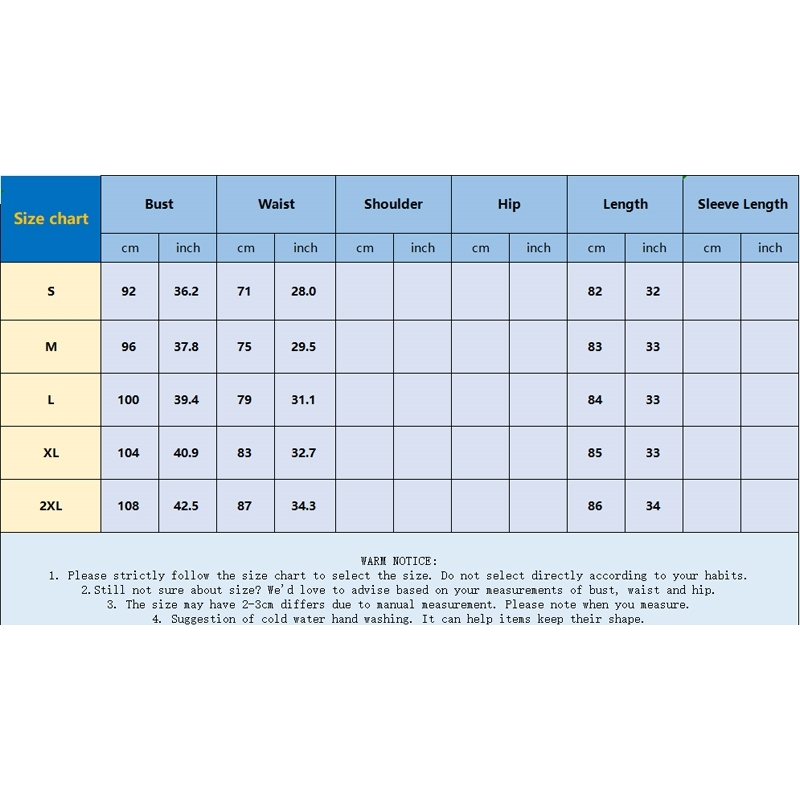 | Size chart | Bust | | Waist | | Shoulder | | Hip | | Length | | Sleeve Length | |
|---|---|---|---|---|---|---|---|---|---|---|---|---|
| | cm | inch | cm | inch | cm | inch | cm | inch | cm | inch | cm | inch |
| S | 92 | 36.2 | 71 | 28.0 | | | | | 82 | 32 | | |
| M | 96 | 37.8 | 75 | 29.5 | | | | | 83 | 33 | | |
| L | 100 | 39.4 | 79 | 31.1 | | | | | 84 | 33 | | |
| XL | 104 | 40.9 | 83 | 32.7 | | | | | 85 | 33 | | |
| 2XL | 108 | 42.5 | 87 | 34.3 | | | | | 86 | 34 | | |

WARM NOTICE:
1. Please strictly follow the size chart to select the size. Do not select directly according to your habits.
2.Still not sure about size? We'd love to advise based on your measurements of bust, waist and hip.
3. The size may have 2-3cm differs due to manual measurement. Please note when you measure.
4. Suggestion of cold water hand washing. It can help items keep their shape.